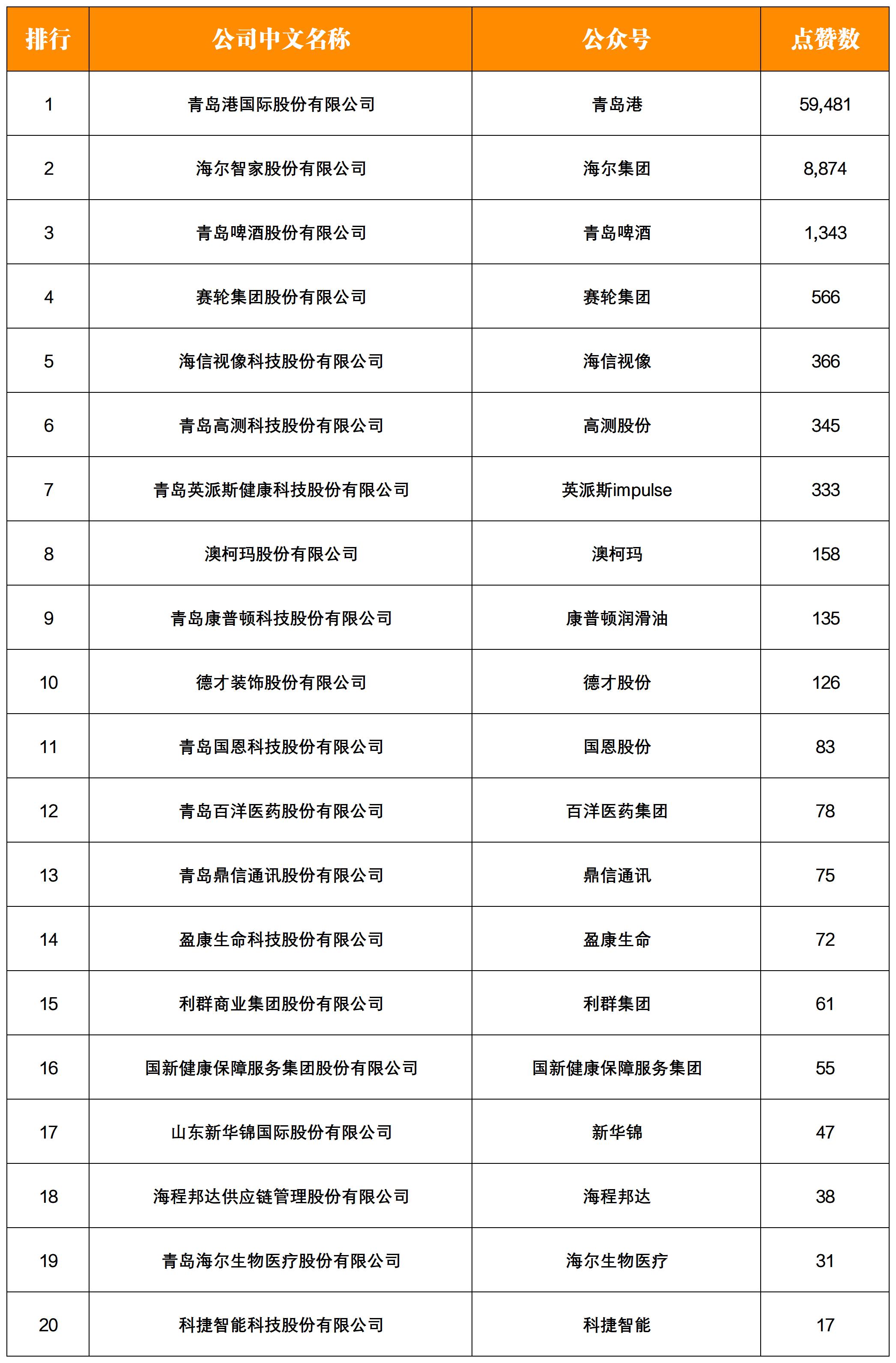 | 排行 | 公司中文名称 | 公众号 | 点赞数 |
|---|---|---|---|
| 1 | 青岛港国际股份有限公司 | 青岛港 | 59,481 |
| 2 | 海尔智家股份有限公司 | 海尔集团 | 8,874 |
| 3 | 青岛啤酒股份有限公司 | 青岛啤酒 | 1,343 |
| 4 | 赛轮集团股份有限公司 | 赛轮集团 | 566 |
| 5 | 海信视像科技股份有限公司 | 海信视像 | 366 |
| 6 | 青岛高测科技股份有限公司 | 高测股份 | 345 |
| 7 | 青岛英派斯健康科技股份有限公司 | 英派斯impulse | 333 |
| 8 | 澳柯玛股份有限公司 | 澳柯玛 | 158 |
| 9 | 青岛康普顿科技股份有限公司 | 康普顿润滑油 | 135 |
| 10 | 德才装饰股份有限公司 | 德才股份 | 126 |
| 11 | 青岛国恩科技股份有限公司 | 国恩股份 | 83 |
| 12 | 青岛百洋医药股份有限公司 | 百洋医药集团 | 78 |
| 13 | 青岛鼎信通讯股份有限公司 | 鼎信通讯 | 75 |
| 14 | 盈康生命科技股份有限公司 | 盈康生命 | 72 |
| 15 | 利群商业集团股份有限公司 | 利群集团 | 61 |
| 16 | 国新健康保障服务集团股份有限公司 | 国新健康保障服务集团 | 55 |
| 17 | 山东新华锦国际股份有限公司 | 新华锦 | 47 |
| 18 | 海程邦达供应链管理股份有限公司 | 海程邦达 | 38 |
| 19 | 青岛海尔生物医疗股份有限公司 | 海尔生物医疗 | 31 |
| 20 | 科捷智能科技股份有限公司 | 科捷智能 | 17 |